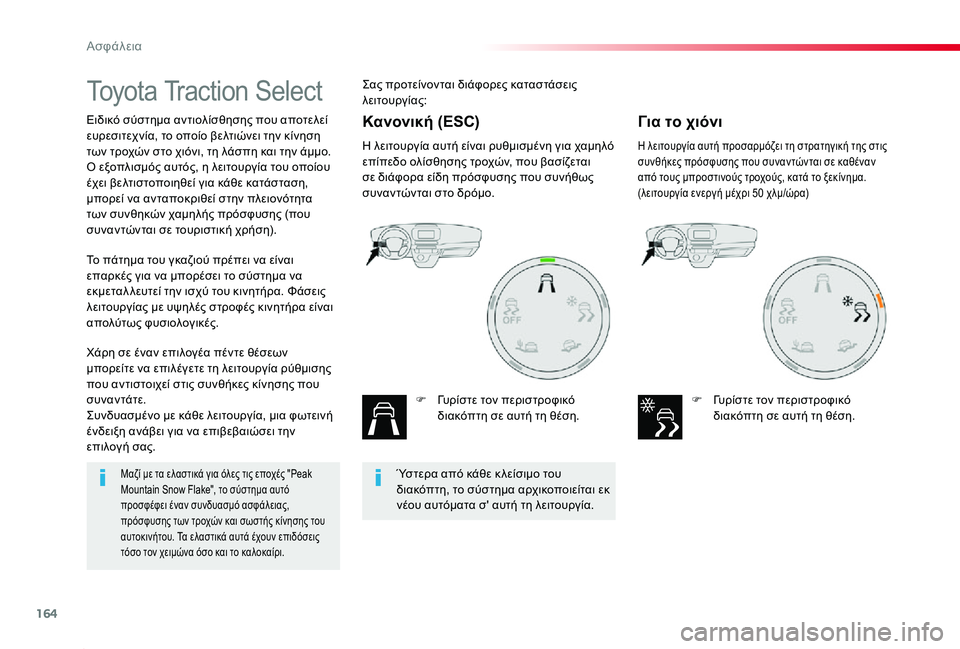 Ασφάλεια

Toyota Traction Select

Ειδικό σύστημα αντιολίσθησης που αποτελεί ευρεσιτεχνία, το οποίο βελτιώνει την κίνηση των τροχών στο χιόνι, τη λάσπη και την άμμο. Ο εξοπλισμός αυτός, η λειτουργία του οποίου έχει βελτιστοποιηθεί για κάθε κατάσταση, μπορεί να ανταποκριθεί στην πλειονότητα των συνθηκών χαμηλής πρόσφυσης (που συναντώνται σε τουριστική χρήση).

Το πάτημα του γκαζιού πρέπει να είναι επαρκές για να μπορέσει το σύστημα να εκμεταλλευτεί την ισχύ του κινητήρα. Φάσεις λειτουργίας με υψηλές στροφές κινητήρα είναι απολύτως φυσιολογικές.

Χάρη σε έναν επιλογέα πέντε θέσεων μπορείτε να επιλέγετε τη λειτουργία ρύθμισης που αντιστοιχεί στις συνθήκες κίνησης που συναντάτε.
Συνδυασμένο με κάθε λειτουργία, μια φωτεινή ένδειξη ανάβει για να επιβεβαιώσει την επιλογή σας.

Μαζί με τα ελαστικά για όλες τις εποχές "Peak Mountain Snow Flake", το σύστημα αυτό προσφέρει έναν συνδυασμό ασφάλειας, πρόσφυσης των τροχών και σωστής κίνησης του αυτοκινήτου. Τα ελαστικά αυτά έχουν επιδόσεις τόσο τον χειμώνα όσο και το καλοκαίρι.

Σας προτείνονται διάφορες καταστάσεις λειτουργίας:

Κανονική (ESC)

Η λειτουργία αυτή είναι ρυθμισμένη για χαμηλό επίπεδο ολίσθησης τροχών, που βασίζεται σε διάφορα είδη πρόσφυσης που συνήθως συναντώνται στο δρόμο.

OFF

Γυρίστε τον περιστροφικό διακόπτη σε αυτή τη θέση.

Ύστερα από κάθε κλείσιμο του διακόπτη, το σύστημα αρχικοποιείται εκ νέου αυτόματα σ' αυτή τη λειτουργία.

Για το χιόνι

Η λειτουργία αυτή προσαρμόζει τη στρατηγική της στις συνθήκες πρόσφυσης που συναντώνται σε καθέναν από τους μπροστινούς τροχούς, κατά το ξεκίνημα. (λειτουργία ενεργή μέχρι 50 χλμ/ώρα)

OFF

Γυρίστε τον περιστροφικό διακόπτη σε αυτή τη θέση.

164

carmanualsonline.info